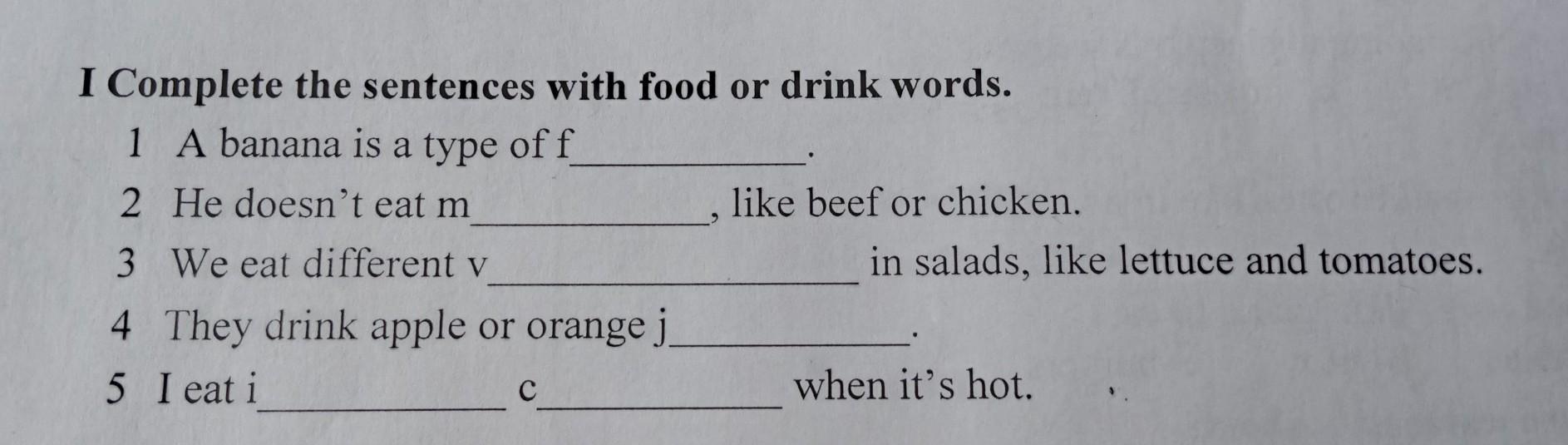 I Complete the sentences with food or drink words.

1 A banana is a type of f____.

2 He doesn't eat m____, like beef or chicken.

3 We eat different v____ in salads, like lettuce and tomatoes.

4 They drink apple or orange j____.

5 I eat i____ c____ when it's hot.